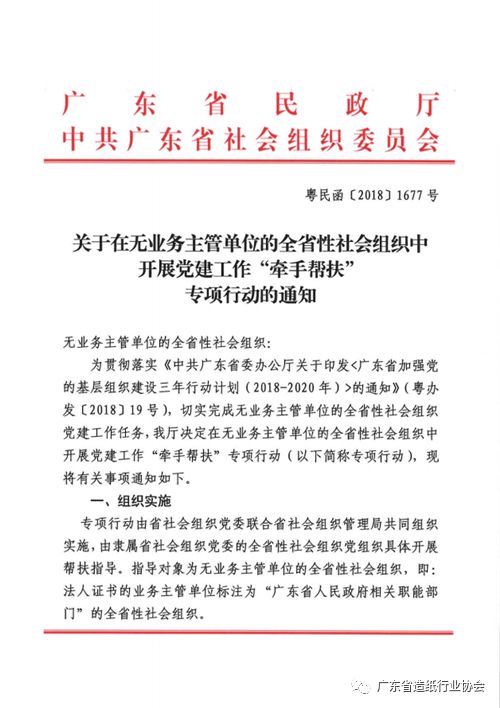 广东省民政厅
中共广东省社会组织委员会

粤民函〔2018〕1677号

关于在无业务主管单位的全省性社会组织中开展党建工作“牵手帮扶”专项行动的通知

无业务主管单位的全省性社会组织：

为贯彻落实《中共广东省委办公厅关于印发<广东省加强党的基层组织建设三年行动计划（2018-2020年）>的通知》（粤办发〔2018〕19号），切实完成无业务主管单位的全省性社会组织党建工作任务，我厅决定在无业务主管单位的全省性社会组织中开展党建工作“牵手帮扶”专项行动（以下简称专项行动），现将有关事项通知如下。

一、组织实施

专项行动由省社会组织党委联合省社会组织管理局共同组织实施，由隶属省社会组织党委的全省性社会组织党组织具体开展帮扶指导。指导对象为无业务主管单位的全省性社会组织，即：法人证书的业务主管单位标注为“广东省人民政府相关职能部门”的全省性社会组织。

广东省造纸行业协会